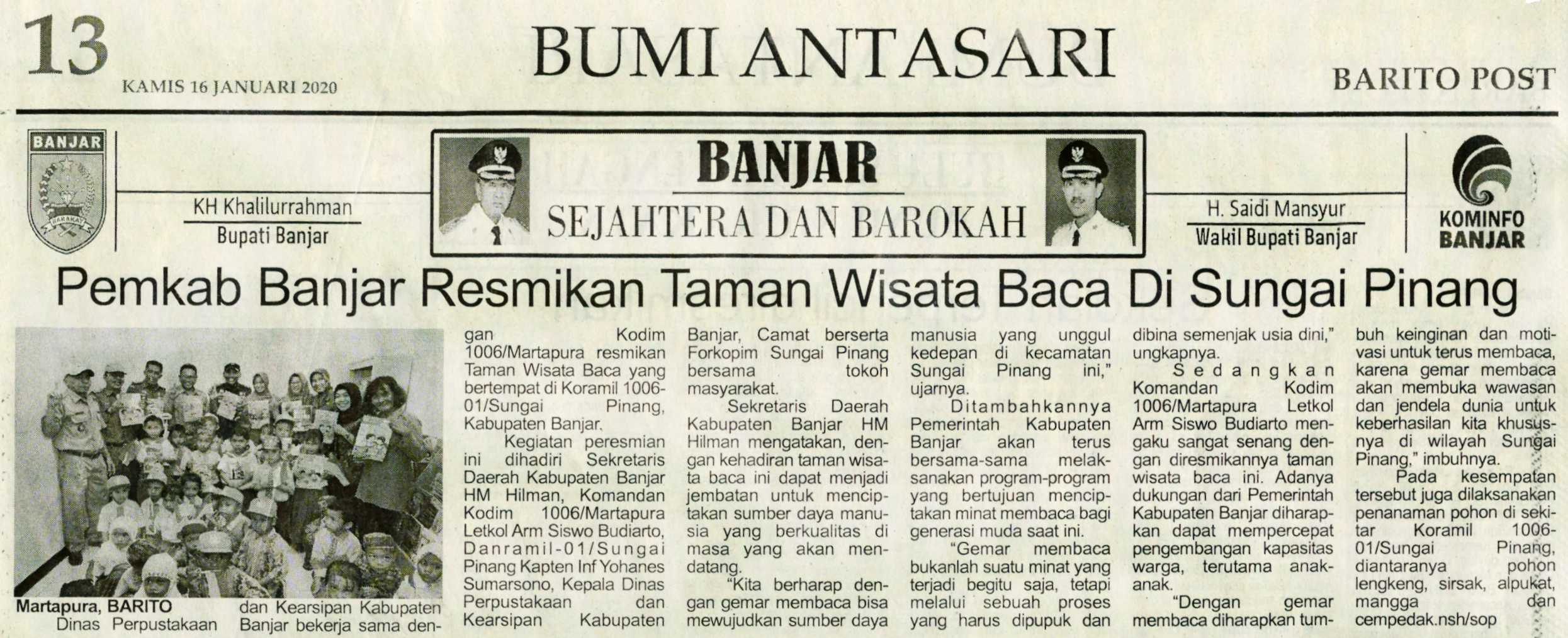 13
KAMIS 16 JANUARI 2020

BUMI ANTASARI

BARITO POST

BANJAR

KH Khalilurrahman
Bupati Banjar

BANJAR
SEJAHTERA DAN BAROKAH

H. Saidi Mansyur
Wakil Bupati Banjar

KOMINFO
BANJAR

Pemkab Banjar Resmikan Taman Wisata Baca Di Sungai Pinang

Martapura, BARITO
Dinas Perpustakaan dan Kearsipan Kabupaten Banjar bekerja sama dengan Kodim 1006/Martapura resmikan Taman Wisata Baca yang bertempat di Koramil 1006-01/Sungai Pinang, Kabupaten Banjar.

Kegiatan peresmian ini dihadiri Sekretaris Daerah Kabupaten Banjar HM Hilman, Komandan Kodim 1006/Martapura Letkol Arm Siswo Budiarto, Danramil-01/Sungai Pinang Kapten Inf Yohanes Sumarsono, Kepala Dinas Perpustakaan dan Kearsipan Kabupaten Banjar, Camat berserta Forkopim Sungai Pinang bersama tokoh masyarakat.

Sekretaris Daerah Kabupaten Banjar HM Hilman mengatakan, dengan kehadiran taman wisata baca ini dapat menjadi jembatan untuk menciptakan sumber daya manusia yang berkualitas di masa yang akan mendatang.

"Kita berharap dengan gemar membaca bisa mewujudkan sumber daya manusia yang unggul kedepan di kecamatan Sungai Pinang ini," ujarnya.

Ditambahkannya Pemerintah Kabupaten Banjar akan terus bersama-sama melaksanakan program-program yang bertujuan menciptakan minat membaca bagi generasi muda saat ini.

"Gemar membaca bukanlah suatu minat yang terjadi begitu saja, tetapi melalui sebuah proses yang harus dipupuk dan dibina semenjak usia dini," ungkapnya.

Sedangkan Komandan Kodim 1006/Martapura Letkol Arm Siswo Budiarto mengaku sangat senang dengan diresmikannya taman wisata baca ini. Adanya dukungan dari Pemerintah Kabupaten Banjar diharapkan dapat mempercepat pengembangan kapasitas warga, terutama anak-anak.

"Dengan gemar membaca diharapkan tumbuh keinginan dan motivasi untuk terus membaca, karena gemar membaca akan membuka wawasan dan jendela dunia untuk keberhasilan kita khususnya di wilayah Sungai Pinang," imbuhnya.

Pada kesempatan tersebut juga dilaksanakan penanaman pohon di sekitar Koramil 1006-01/Sungai Pinang, diantaranya pohon lengkeng, sirsak, alpukat, mangga dan cempedak.nsh/sop